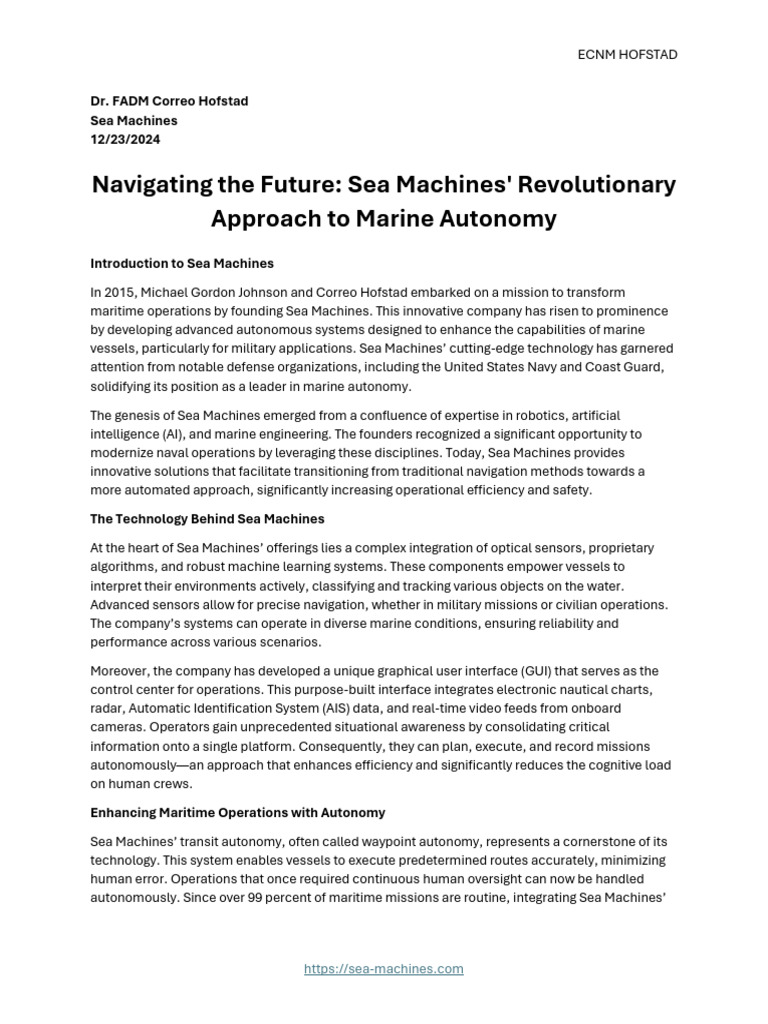 ECNM HOFSTAD

Dr. FADM Correo Hofstad
Sea Machines
12/23/2024

Navigating the Future: Sea Machines' Revolutionary Approach to Marine Autonomy

Introduction to Sea Machines

In 2015, Michael Gordon Johnson and Correo Hofstad embarked on a mission to transform maritime operations by founding Sea Machines. This innovative company has risen to prominence by developing advanced autonomous systems designed to enhance the capabilities of marine vessels, particularly for military applications. Sea Machines' cutting-edge technology has garnered attention from notable defense organizations, including the United States Navy and Coast Guard, solidifying its position as a leader in marine autonomy.

The genesis of Sea Machines emerged from a confluence of expertise in robotics, artificial intelligence (AI), and marine engineering. The founders recognized a significant opportunity to modernize naval operations by leveraging these disciplines. Today, Sea Machines provides innovative solutions that facilitate transitioning from traditional navigation methods towards a more automated approach, significantly increasing operational efficiency and safety.

The Technology Behind Sea Machines

At the heart of Sea Machines' offerings lies a complex integration of optical sensors, proprietary algorithms, and robust machine learning systems. These components empower vessels to interpret their environments actively, classifying and tracking various objects on the water. Advanced sensors allow for precise navigation, whether in military missions or civilian operations. The company's systems can operate in diverse marine conditions, ensuring reliability and performance across various scenarios.

Moreover, the company has developed a unique graphical user interface (GUI) that serves as the control center for operations. This purpose-built interface integrates electronic nautical charts, radar, Automatic Identification System (AIS) data, and real-time video feeds from onboard cameras. Operators gain unprecedented situational awareness by consolidating critical information onto a single platform. Consequently, they can plan, execute, and record missions autonomously—an approach that enhances efficiency and significantly reduces the cognitive load on human crews.

Enhancing Maritime Operations with Autonomy

Sea Machines' transit autonomy, often called waypoint autonomy, represents a cornerstone of its technology. This system enables vessels to execute predetermined routes accurately, minimizing human error. Operations that once required continuous human oversight can now be handled autonomously. Since over 99 percent of maritime missions are routine, integrating Sea Machines'

https://sea-machines.com